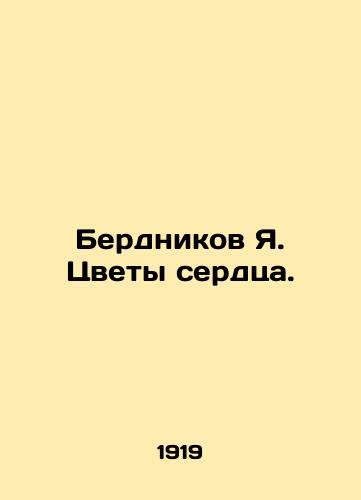 Бердников Я.
Цветы сердца.

1919